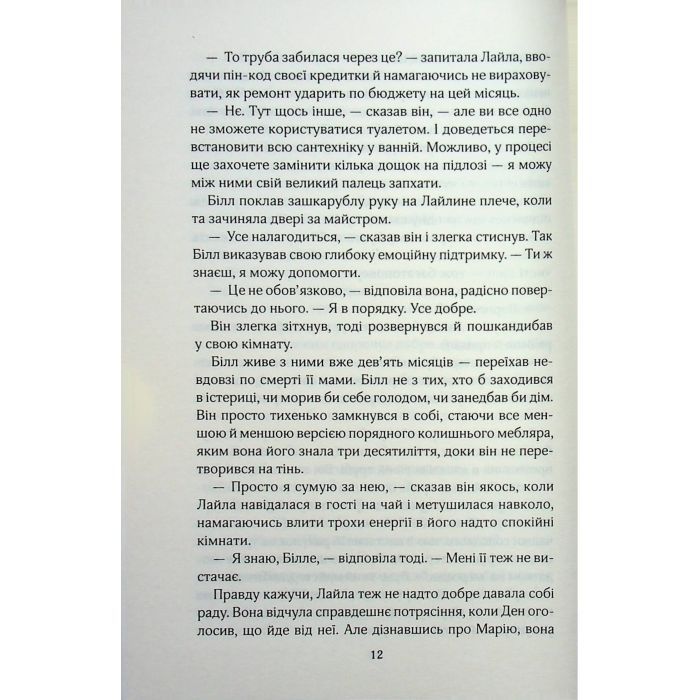 — То труба забилася через це? — запитала Лайла, вводячи пін-код своєї кредитки й намагаючись не вираховувати, як ремонт ударить по бюджету на цей місяць.

— Нє. Тут щось інше, — сказав він, — але ви все одно не зможете користуватися туалетом. І доведеться перевстановити всю сантехніку у ванній. Можливо, у процесі ще захочете замінити кілька дощок на підлозі — я можу між ними свій великий палець запхати.

Білл поклав зашкарублу руку на Лайлине плече, коли та зачиняла двері за майстром.

— Усе налагодиться, — сказав він і злегка стиснув. Так Білл виказував свою глибоку емоційну підтримку. — Ти ж знаєш, я можу допомогти.

— Це не обов'язково, — відповіла вона, радісно повертаючись до нього. — Я в порядку. Усе добре.

Він злегка зітхнув, тоді розвернувся й пошкандибав у свою кімнату.

Білл живе з ними вже дев'ять місяців — переїхав невдовзі по смерті її мами. Білл не з тих, хто б заходився в істериці, чи морив би себе голодом, чи занедбав би дім. Він просто тихенько замкнувся в собі, стаючи все меншою й меншою версією порядного колишнього мебляра, яким вона його знала три десятиліття, доки він не перетворився на тінь.

— Просто я сумую за нею, — сказав він якось, коли Лайла навідалася в гості на чай і метушилася навколо, намагаючись влити трохи енергії в його надто спокійні кімнати.

— Я знаю, Білле, — відповіла тоді. — Мені її теж не вистачає.

Правду кажучи, Лайла теж не надто добре давала собі раду. Вона відчула справдешнє потрясіння, коли Ден оголосив, що йде від неї. Але дізнавшись про Марію, вона

12